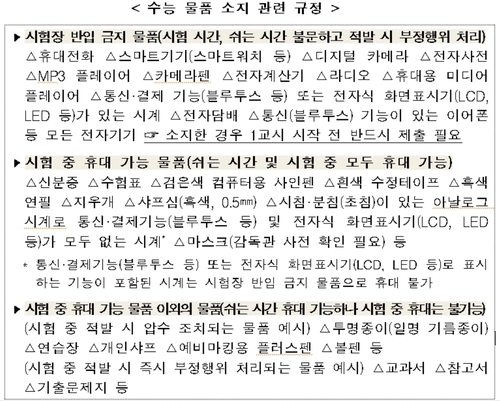 < 수능 물품 소지 관련 규정 >

▶ 시험장 반입 금지 물품(시험 시간, 쉬는 시간 불문하고 적발 시 부정행위 처리)
△휴대전화 △스마트기기(스마트워치 등) △디지털 카메라 △전자사전 △MP3 플레이어 △카메라펜 △전자계산기 △라디오 △휴대용 미디어 플레이어 △통신·결제 기능(블루투스 등) 또는 전자식 화면표시기(LCD, LED 등)가 있는 시계 △전자담배 △통신(블루투스) 기능이 있는 이어폰 등 모든 전자기기 ☞ 소지한 경우 1교시 시작 전 반드시 제출 필요

▶ 시험 중 휴대 가능 물품(쉬는 시간 및 시험 중 모두 휴대 가능)
△신분증 △수험표 △검은색 컴퓨터용 사인펜 △흰색 수정테이프 △흑색 연필 △지우개 △샤프심(흑색, 0.5㎜) △시침·분침(초침)이 있는 아날로그 시계로 통신·결제기능(블루투스 등) 및 전자식 화면표시기(LCD, LED 등)가 모두 없는 시계* △마스크(감독관 사전 확인 필요) 등

* 통신·결제기능(블루투스 등) 또는 전자식 화면표시기(LCD, LED 등)로 표시하는 기능이 포함된 시계는 시험장 반입 금지 물품으로 휴대 불가

▶ 시험 중 휴대 가능 물품 이외의 물품(쉬는 시간 휴대 가능하나 시험 중 휴대는 불가능)
(시험 중 적발 시 압수 조치되는 물품 예시) △투명종이(일명 기름종이) △연습장 △개인샤프 △예비마킹용 플러스펜 △볼펜 등
(시험 중 적발 시 즉시 부정행위 처리되는 물품 예시) △교과서 △참고서 △기출문제지 등